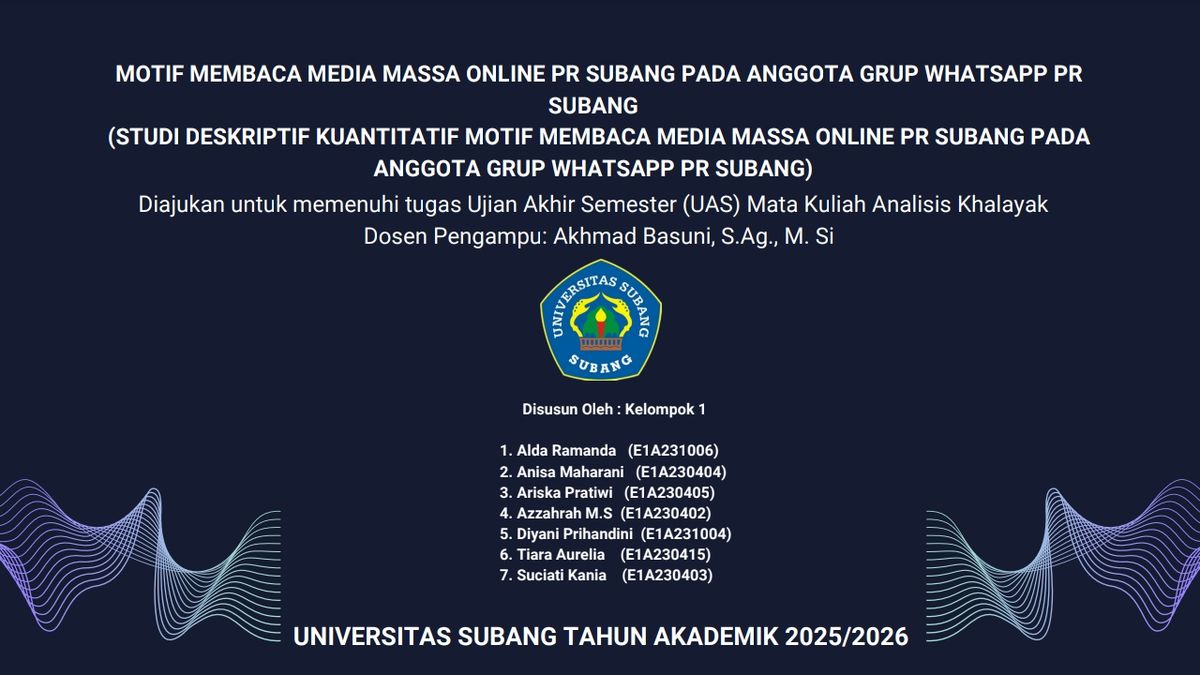 MOTIF MEMBACA MEDIA MASSA ONLINE PR SUBANG PADA ANGGOTA GRUP WHATSAPP PR SUBANG
(STUDI DESKRIPTIF KUANTITATIF MOTIF MEMBACA MEDIA MASSA ONLINE PR SUBANG PADA ANGGOTA GRUP WHATSAPP PR SUBANG)

Diajukan untuk memenuhi tugas Ujian Akhir Semester (UAS) Mata Kuliah Analisis Khalayak
Dosen Pengampu: Akhmad Basuni, S.Ag., M. Si

UNIVERSITAS SUBANG
SUBANG

Disusun Oleh : Kelompok 1

1. Alda Ramanda (E1A231006)
2. Anisa Maharani (E1A230404)
3. Ariska Pratiwi (E1A230405)
4. Azzahrah M.S (E1A230402)
5. Diyani Prihandini (E1A231004)
6. Tiara Aurelia (E1A230415)
7. Suciati Kania (E1A230403)

UNIVERSITAS SUBANG TAHUN AKADEMIK 2025/2026